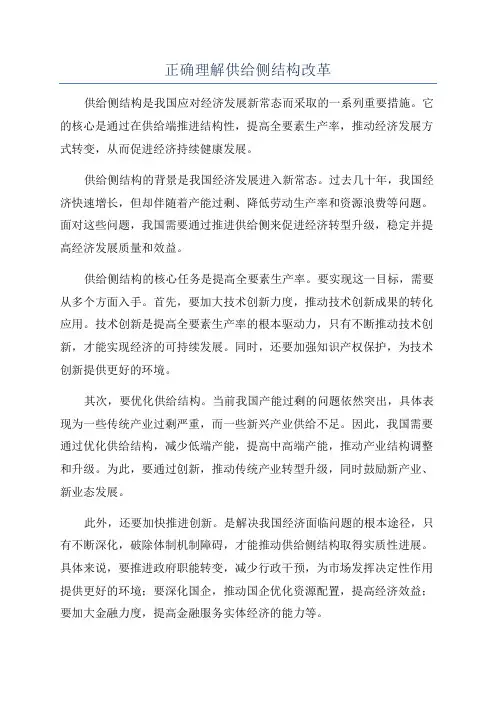 正确理解供给侧结构改革

供给侧结构是我国应对经济发展新常态而采取的一系列重要措施。它的核心是通过在供给端推进结构性，提高全要素生产率，推动经济发展方式转变，从而促进经济持续健康发展。

供给侧结构的背景是我国经济发展进入新常态。过去几十年，我国经济快速增长，但却伴随着产能过剩、降低劳动生产率和资源浪费等问题。面对这些问题，我国需要通过推进供给侧来促进经济转型升级，稳定并提高经济发展质量和效益。

供给侧结构的核心任务是提高全要素生产率。要实现这一目标，需要从多个方面入手。首先，要加大技术创新力度，推动技术创新成果的转化应用。技术创新是提高全要素生产率的根本驱动力，只有不断推动技术创新，才能实现经济的可持续发展。同时，还要加强知识产权保护，为技术创新提供更好的环境。

其次，要优化供给结构。当前我国产能过剩的问题依然突出，具体表现为一些传统产业过剩严重，而一些新兴产业供给不足。因此，我国需要通过优化供给结构，减少低端产能，提高中高端产能，推动产业结构调整和升级。为此，要通过创新，推动传统产业转型升级，同时鼓励新产业、新业态发展。

此外，还要加快推进创新。是解决我国经济面临问题的根本途径，只有不断深化，破除体制机制障碍，才能推动供给侧结构取得实质性进展。具体来说，要推进政府职能转变，减少行政干预，为市场发挥决定性作用提供更好的环境；要深化国企，推动国企优化资源配置，提高经济效益；要加大金融力度，提高金融服务实体经济的能力等。